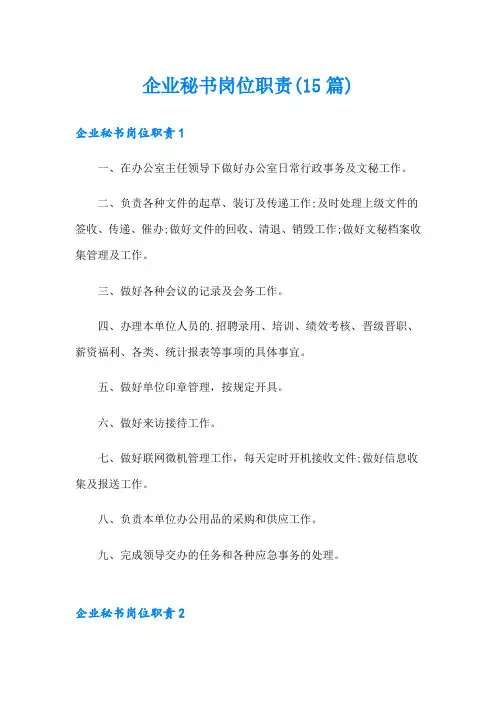 企业秘书岗位职责(15篇)

企业秘书岗位职责1

一、在办公室主任领导下做好办公室日常行政事务及文秘工作。

二、负责各种文件的起草、装订及传递工作;及时处理上级文件的签收、传递、催办;做好文件的回收、清退、销毁工作;做好文秘档案收集管理及工作。

三、做好各种会议的记录及会务工作。

四、办理本单位人员的.招聘录用、培训、绩效考核、晋级晋职、薪资福利、各类、统计报表等事项的具体事宜。

五、做好单位印章管理，按规定开具。

六、做好来访接待工作。

七、做好联网微机管理工作，每天定时开机接收文件;做好信息收集及报送工作。

八、负责本单位办公用品的采购和供应工作。

九、完成领导交办的任务和各种应急事务的处理。

企业秘书岗位职责2